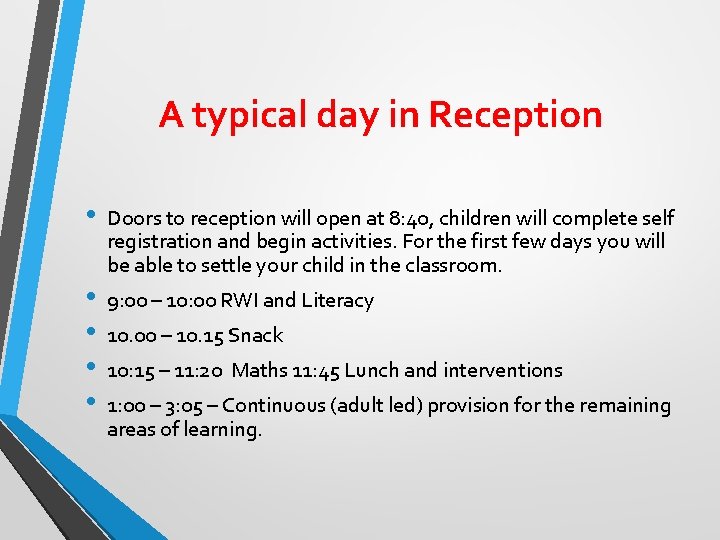 A typical day in Reception

• Doors to reception will open at 8:40, children will complete self registration and begin activities. For the first few days you will be able to settle your child in the classroom.

• 9:00 – 10:00 RWI and Literacy

• 10.00 – 10.15 Snack

• 10:15 – 11:20 Maths 11:45 Lunch and interventions

• 1:00 – 3:05 – Continuous (adult led) provision for the remaining areas of learning.